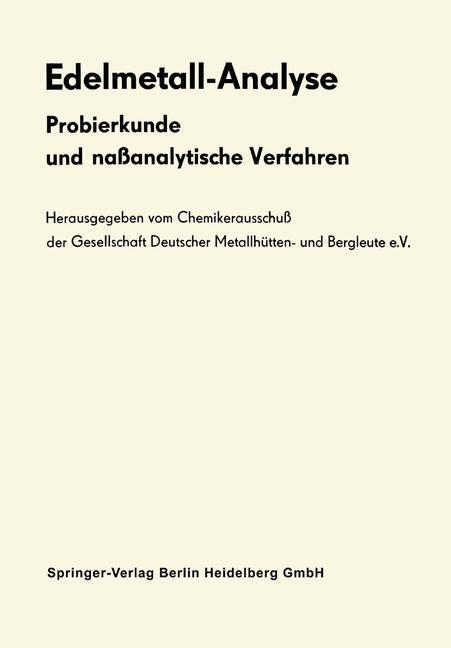 Edelmetall-Analyse

Probierkunde
und naßanalytische Verfahren

Herausgegeben vom Chemikerausschuß
der Gesellschaft Deutscher Metallhütten- und Bergleute e.V.

Springer-Verlag Berlin Heidelberg GmbH